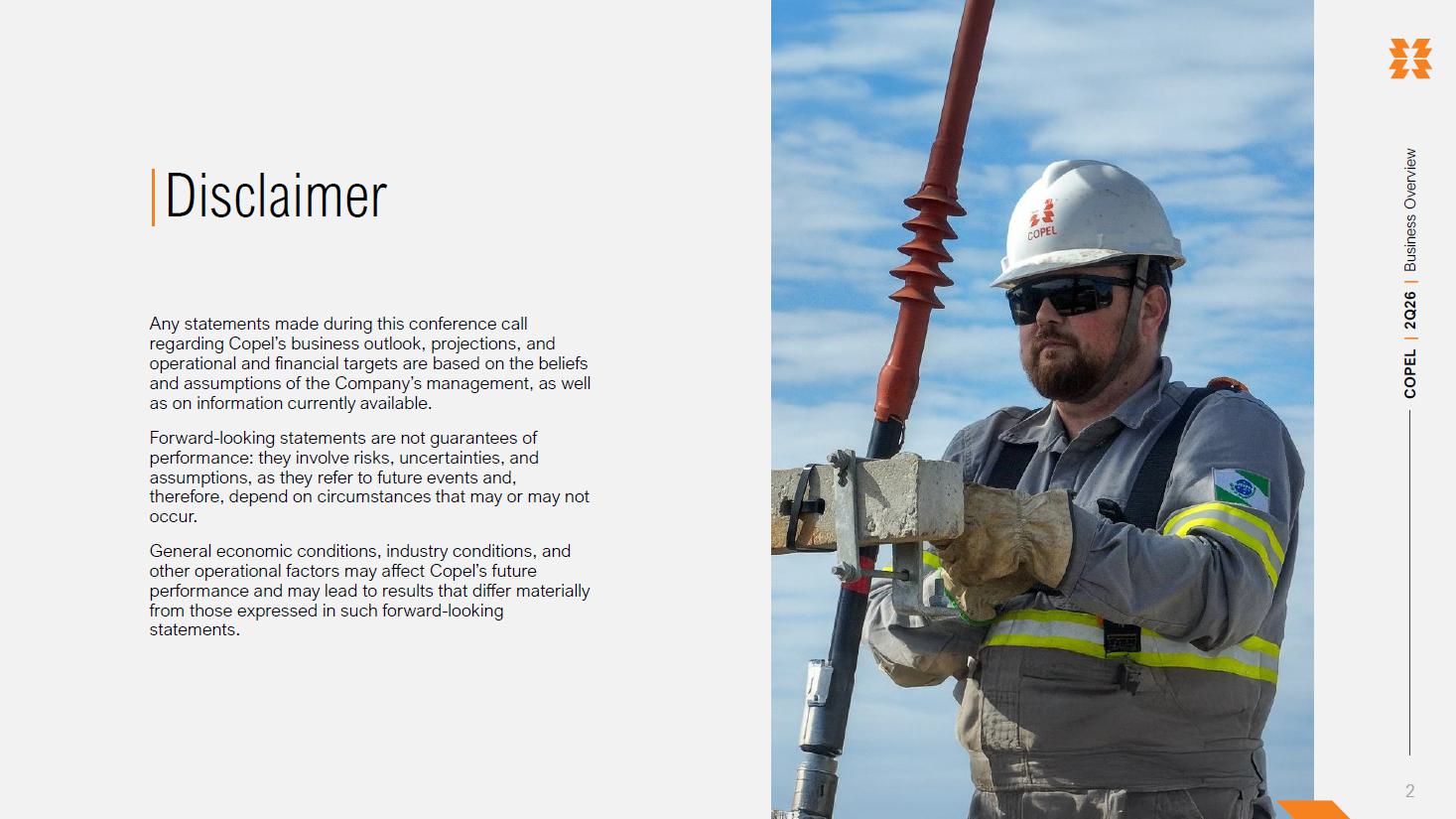 Disclaimer

Any statements made during this conference call regarding Copel's business outlook, projections, and operational and financial targets are based on the beliefs and assumptions of the Company's management, as well as on information currently available.

Forward-looking statements are not guarantees of performance: they involve risks, uncertainties, and assumptions, as they refer to future events and, therefore, depend on circumstances that may or may not occur.

General economic conditions, industry conditions, and other operational factors may affect Copel's future performance and may lead to results that differ materially from those expressed in such forward-looking statements.

COPEL

COPEL | 2Q26 | Business Overview

2